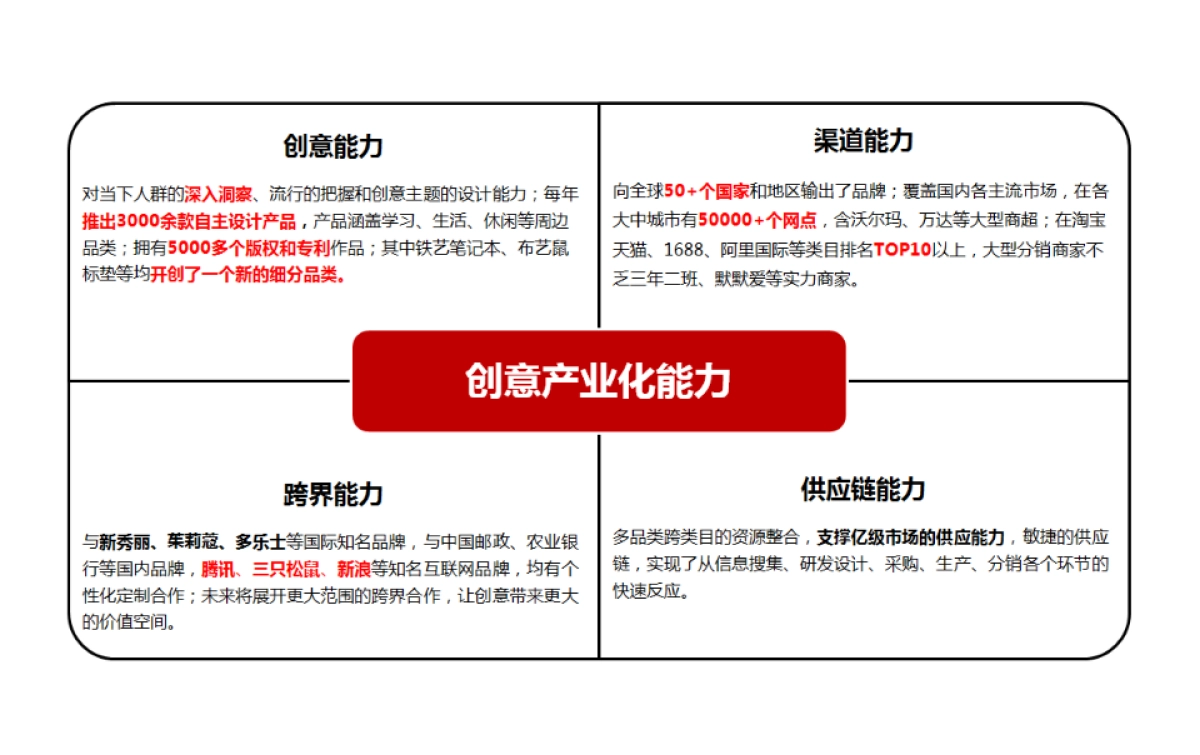 创意能力

对当下人群的深入洞察、流行的把握和创意主题的设计能力；每年推出3000余款自主设计产品，产品涵盖学习、生活、休闲等周边品类；拥有5000多个版权和专利作品；其中铁艺笔记本、布艺鼠标垫等均开创了一个新的细分品类。

渠道能力

向全球50+个国家和地区输出了品牌；覆盖国内各主流市场，在各大中城市有50000+个网点，含沃尔玛、万达等大型商超；在淘宝天猫、1688、阿里国际等类目排名TOP10以上，大型分销商家不乏三年二班、默默爱等实力商家。

创意产业化能力

跨界能力

与新秀丽、茱莉蔻、多乐士等国际知名品牌，与中国邮政、农业银行等国内品牌，腾讯、三只松鼠、新浪等知名互联网品牌，均有个性化定制合作；未来将展开更大范围的跨界合作，让创意带来更大的价值空间。

供应链能力

多品类跨类目的资源整合，支撑亿级市场的供应能力，敏捷的供应链，实现了从信息搜集、研发设计、采购、生产、分销各个环节的快速反应。